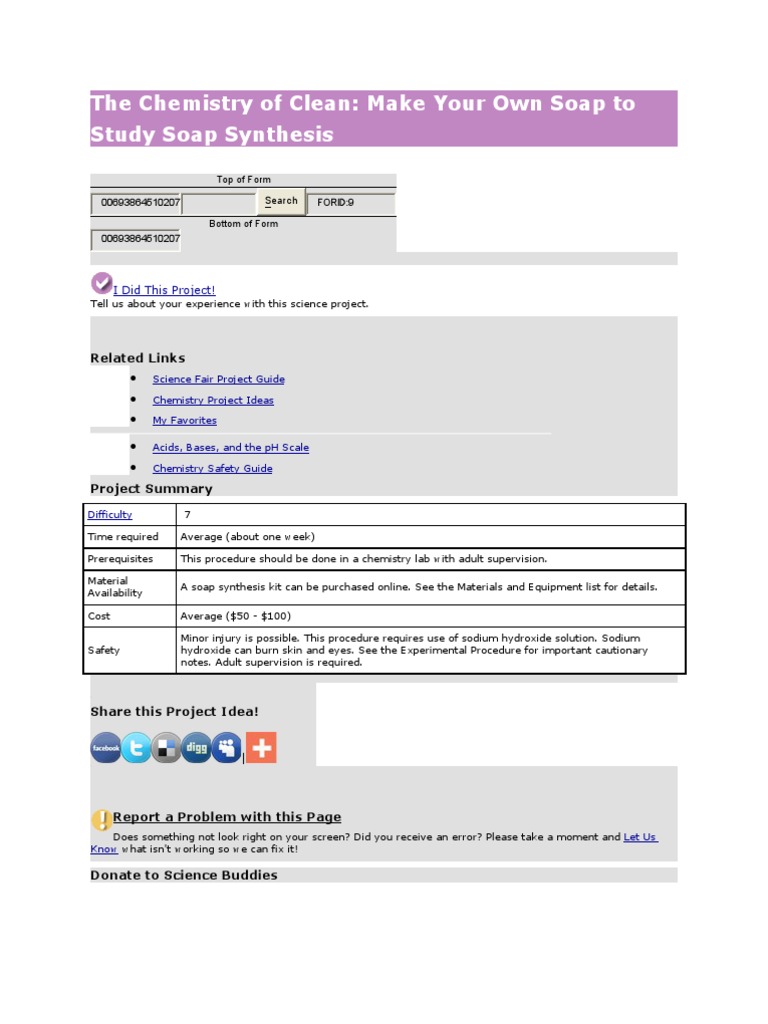 The Chemistry of Clean: Make Your Own Soap to Study Soap Synthesis

Top of Form

00693864510207 Search FORID:9

Bottom of Form

00693864510207

I Did This Project!
Tell us about your experience with this science project.

Related Links

- Science Fair Project Guide
- Chemistry Project Ideas
- My Favorites
- Acids, Bases, and the pH Scale
- Chemistry Safety Guide

Project Summary

| Difficulty | 7 |
|---|---|
| Time required | Average (about one week) |
| Prerequisites | This procedure should be done in a chemistry lab with adult supervision. |
| Material Availability | A soap synthesis kit can be purchased online. See the Materials and Equipment list for details. |
| Cost | Average ($50 - $100) |
| Safety | Minor injury is possible. This procedure requires use of sodium hydroxide solution. Sodium hydroxide can burn skin and eyes. See the Experimental Procedure for important cautionary notes. Adult supervision is required. |

Share this Project Idea!

facebook digg

Report a Problem with this Page
Does something not look right on your screen? Did you receive an error? Please take a moment and Let Us Know what isn't working so we can fix it!

Donate to Science Buddies